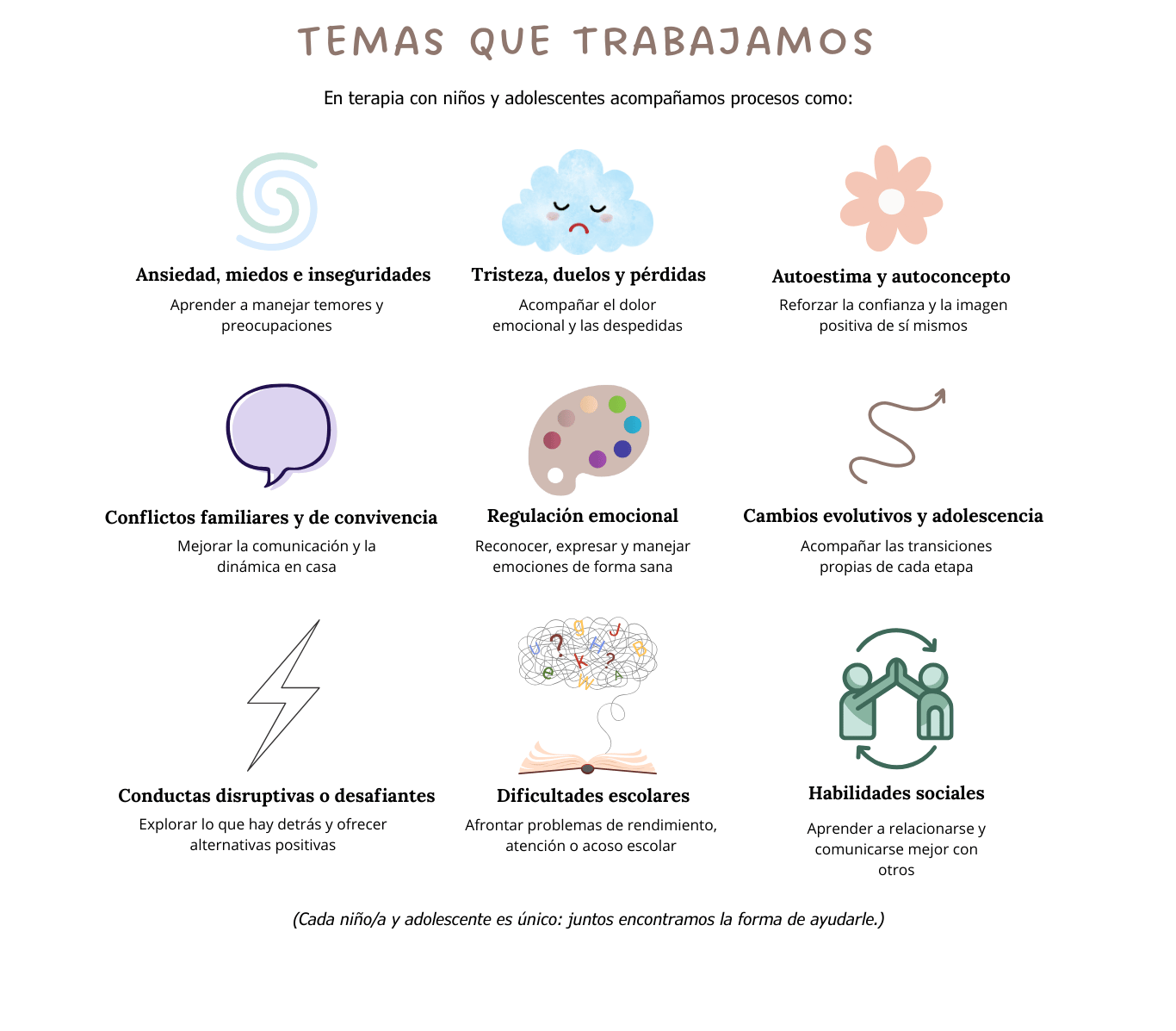 TEMAS QUE TRABAJAMOS

En terapia con niños y adolescentes acompañamos procesos como:

Ansiedad, miedos e inseguridades
Aprender a manejar temores y preocupaciones

Tristeza, duelos y pérdidas
Acompañar el dolor emocional y las despedidas

Autoestima y autoconcepto
Reforzar la confianza y la imagen positiva de sí mismos

Conflictos familiares y de convivencia
Mejorar la comunicación y la dinámica en casa

Regulación emocional
Reconocer, expresar y manejar emociones de forma sana

Cambios evolutivos y adolescencia
Acompañar las transiciones propias de cada etapa

Conductas disruptivas o desafiantes
Explorar lo que hay detrás y ofrecer alternativas positivas

Dificultades escolares
Afrontar problemas de rendimiento, atención o acoso escolar

Habilidades sociales
Aprender a relacionarse y comunicarse mejor con otros

(Cada niño/a y adolescente es único: juntos encontramos la forma de ayudarle.)